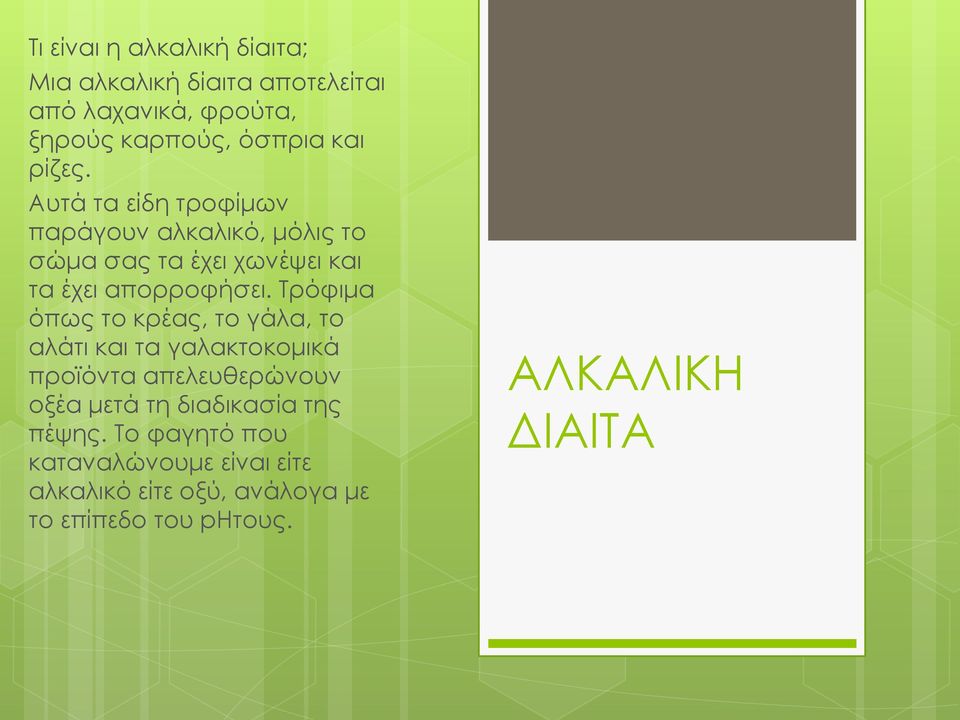 Τι είναι η αλκαλική δίαιτα;

Μια αλκαλική δίαιτα αποτελείται από λαχανικά, φρούτα, ξηρούς καρπούς, όσπρια και ρίζες.

Αυτά τα είδη τροφίμων παράγουν αλκαλικό, μόλις το σώμα σας τα έχει χωνέψει και τα έχει απορροφήσει. Τρόφιμα όπως το κρέας, το γάλα, το αλάτι και τα γαλακτοκομικά προϊόντα απελευθερώνουν οξέα μετά τη διαδικασία της πέψης. Το φαγητό που καταναλώνουμε είναι είτε αλκαλικό είτε οξύ, ανάλογα με το επίπεδο του pHτους.

ΑΛΚΑΛΙΚΗ ΔΙΑΙΤΑ